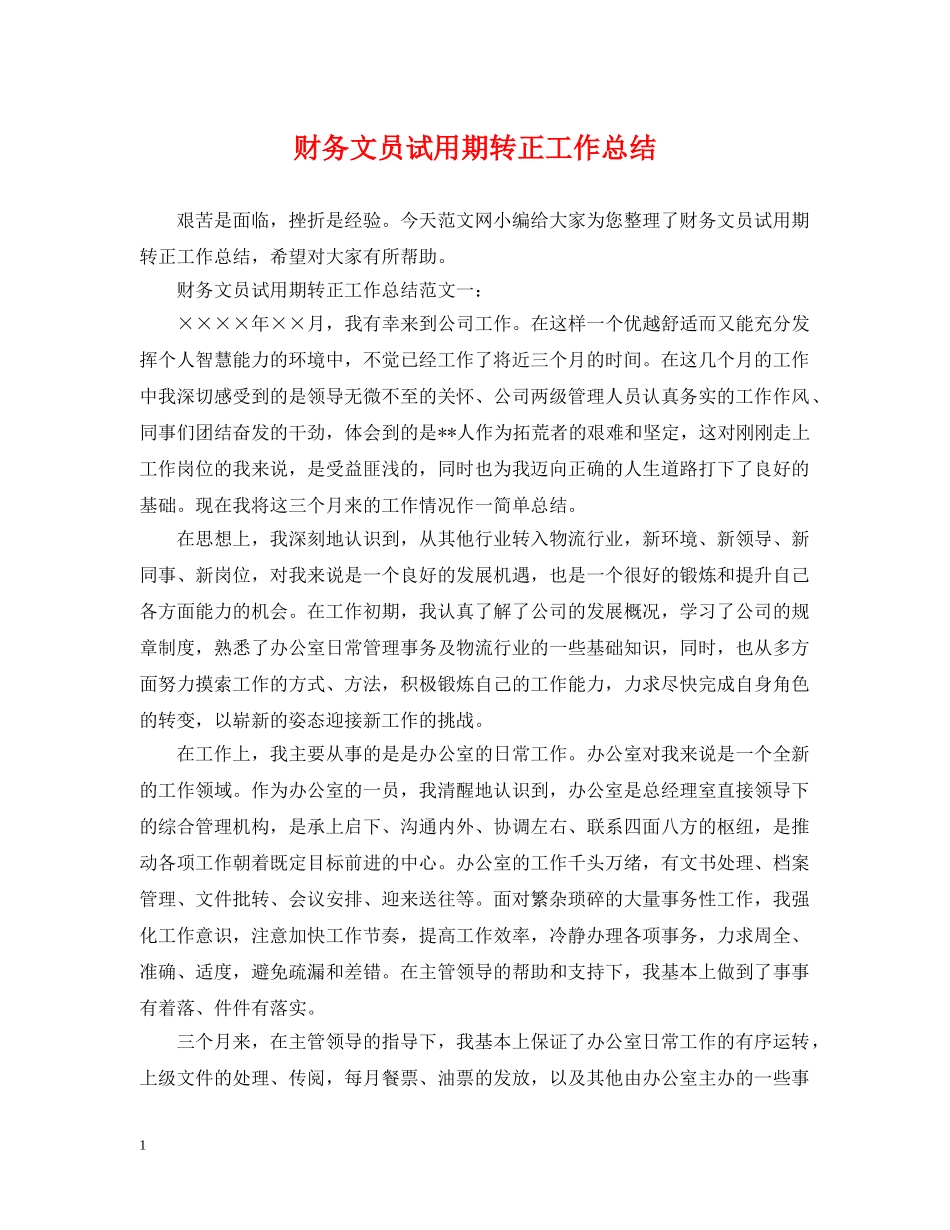 财务文员试用期转正工作总结

艰苦是面临，挫折是经验。今天范文网小编给大家为您整理了财务文员试用期转正工作总结，希望对大家有所帮助。

财务文员试用期转正工作总结范文一：

××××年××月，我有幸来到公司工作。在这样一个优越舒适而又能充分发挥个人智慧能力的环境中，不觉已经工作了将近三个月的时间。在这几个月的工作中我深切感受到的是领导无微不至的关怀、公司两级管理人员认真务实的工作作风、同事们团结奋发的干劲，体会到的是**人作为拓荒者的艰难和坚定，这对刚刚走上工作岗位的我来说，是受益匪浅的，同时也为我迈向正确的人生道路打下了良好的基础。现在我将这三个月来的工作情况作一简单总结。

在思想上，我深刻地认识到，从其他行业转入物流行业，新环境、新领导、新同事、新岗位，对我来说是一个良好的发展机遇，也是一个很好的锻炼和提升自己各方面能力的机会。在工作初期，我认真了解了公司的发展概况，学习了公司的规章制度，熟悉了办公室日常管理事务及物流行业的一些基础知识，同时，也从多方面努力摸索工作的方式、方法，积极锻炼自己的工作能力，力求尽快完成自身角色的转变，以崭新的姿态迎接新工作的挑战。

在工作上，我主要从事的是是办公室的日常工作。办公室对我来说是一个全新的工作领域。作为办公室的一员，我清醒地认识到，办公室是总经理室直接领导下的综合管理机构，是承上启下、沟通内外、协调左右、联系四面八方的枢纽，是推动各项工作朝着既定目标前进的中心。办公室的工作千头万绪，有文书处理、档案管理、文件批转、会议安排、迎来送往等。面对繁杂琐碎的大量事务性工作，我强化工作意识，注意加快工作节奏，提高工作效率，冷静办理各项事务，力求周全、准确、适度，避免疏漏和差错。在主管领导的帮助和支持下，我基本上做到了事事有着落、件件有落实。

三个月来，在主管领导的指导下，我基本上保证了办公室日常工作的有序运转，上级文件的处理、传阅，每月餐票、油票的发放，以及其他由办公室主办的一些事

1